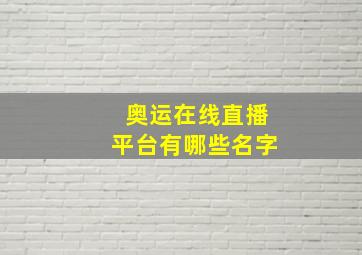 奥运在线直播
平台有哪些名字